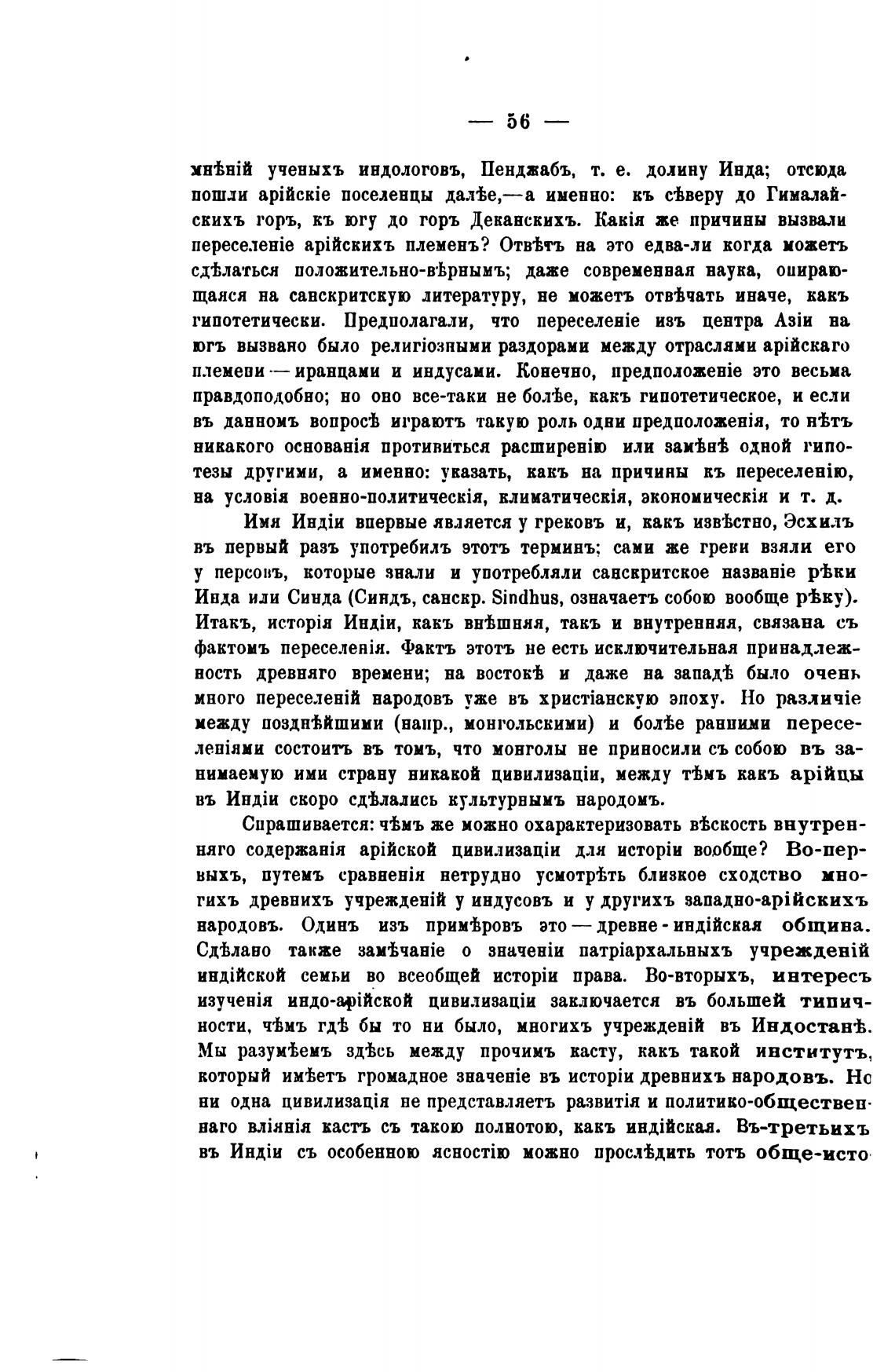 — 56 —

мнѣній ученыхъ индологовъ, Пенджабъ, т. е. долину Инда; отсюда пошли арійскіе поселенцы далѣе,—а именно: къ сѣверу до Гималайскихъ горъ, къ югу до горъ Деканскихъ. Какія же причины вызвали переселеніе арійскихъ племенъ? Отвѣтъ на это едва-ли когда можетъ сдѣлаться положительно-вѣрнымъ; даже современная наука, опирающаяся на санскритскую литературу, не можетъ отвѣчать иначе, какъ гипотетически. Предполагали, что переселеніе изъ центра Азіи на югъ вызвано было религіозными раздорами между отраслями арійскаго племени — иранцами и индусами. Конечно, предположеніе это весьма правдоподобно; но оно все-таки не болѣе, какъ гипотетическое, и если въ данномъ вопросѣ играютъ такую роль одни предположенія, то нѣтъ никакого основанія противиться расширенію или замѣнѣ одной гипотезы другими, а именно: указать, какъ на причины къ переселенію, на условія военно-политическія, климатическія, экономическія и т. д.

Имя Индіи впервые является у грековъ и, какъ извѣстно, Эсхилъ въ первый разъ употребилъ этотъ терминъ; сами же греки взяли его у персовъ, которые знали и употребляли санскритское названіе рѣки Инда или Синда (Синдъ, санскр. Sindhus, означаетъ собою вообще рѣку). Итакъ, исторія Индіи, какъ внѣшняя, такъ и внутренняя, связана съ фактомъ переселенія. Фактъ этотъ не есть исключительная принадлежность древняго времени; на востокѣ и даже на западѣ было очень много переселеній народовъ уже въ христіанскую эпоху. Но различіе между позднѣйшими (напр., монгольскими) и болѣе ранними переселеніями состоитъ въ томъ, что монголы не приносили съ собою въ занимаемую ими страну никакой цивилизаціи, между тѣмъ какъ арійцы въ Индіи скоро сдѣлались культурнымъ народомъ.

Спрашивается: чѣмъ же можно охарактеризовать вѣскость внутренняго содержанія арійской цивилизаціи для исторіи вообще? Во-первыхъ, путемъ сравненія нетрудно усмотрѣть близкое сходство многихъ древнихъ учрежденій у индусовъ и у другихъ западно-арійскихъ народовъ. Одинъ изъ примѣровъ это — древне-индійская община. Сдѣлано также замѣчаніе о значеніи патріархальныхъ учрежденій индійской семьи во всеобщей исторіи права. Во-вторыхъ, интересъ изученія индо-арійской цивилизаціи заключается въ большей типичности, чѣмъ гдѣ бы то ни было, многихъ учрежденій въ Индостанѣ. Мы разумѣемъ здѣсь между прочимъ касту, какъ такой институтъ, который имѣетъ громадное значеніе въ исторіи древнихъ народовъ. Но ни одна цивилизація не представляетъ развитія и политико-общественнаго вліянія кастъ съ такою полнотою, какъ индійская. Въ-третьихъ въ Индіи съ особенною ясностію можно прослѣдить тотъ обще-исто